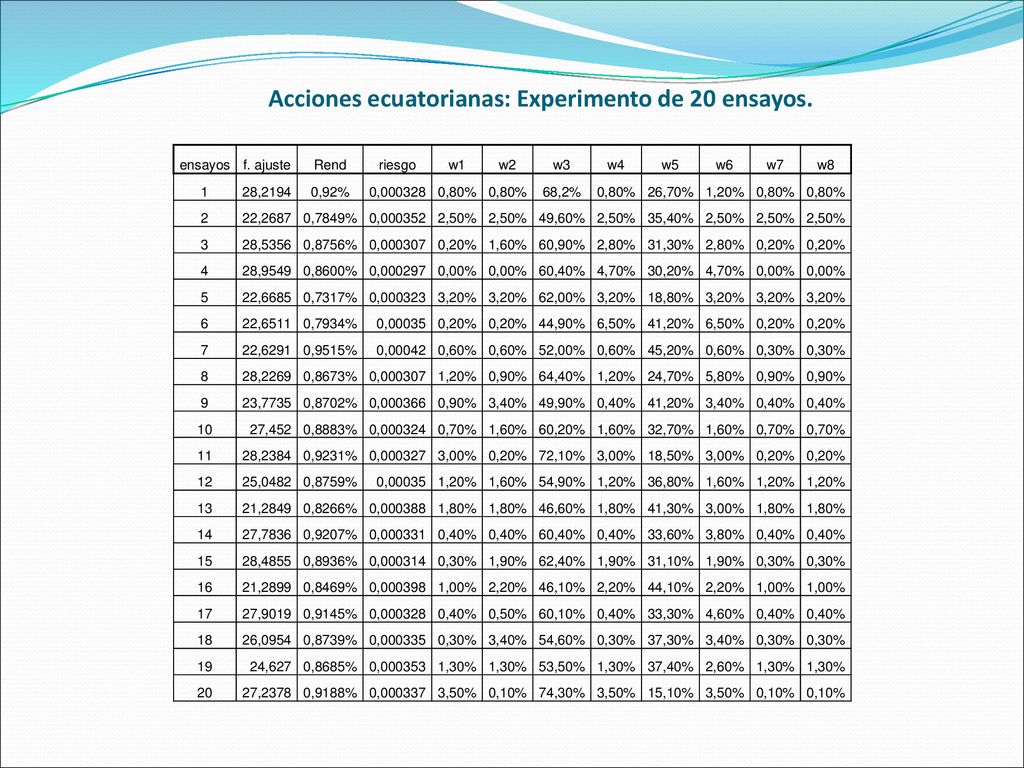 Acciones ecuatorianas: Experimento de 20 ensayos.

| ensayos | f. ajuste | Rend | riesgo | w1 | w2 | w3 | w4 | w5 | w6 | w7 | w8 |
|---|---|---|---|---|---|---|---|---|---|---|---|
| 1 | 28,2194 | 0,92% | 0,000328 | 0,80% | 0,80% | 68,2% | 0,80% | 26,70% | 1,20% | 0,80% | 0,80% |
| 2 | 22,2687 | 0,7849% | 0,000352 | 2,50% | 2,50% | 49,60% | 2,50% | 35,40% | 2,50% | 2,50% | 2,50% |
| 3 | 28,5356 | 0,8756% | 0,000307 | 0,20% | 1,60% | 60,90% | 2,80% | 31,30% | 2,80% | 0,20% | 0,20% |
| 4 | 28,9549 | 0,8600% | 0,000297 | 0,00% | 0,00% | 60,40% | 4,70% | 30,20% | 4,70% | 0,00% | 0,00% |
| 5 | 22,6685 | 0,7317% | 0,000323 | 3,20% | 3,20% | 62,00% | 3,20% | 18,80% | 3,20% | 3,20% | 3,20% |
| 6 | 22,6511 | 0,7934% | 0,00035 | 0,20% | 0,20% | 44,90% | 6,50% | 41,20% | 6,50% | 0,20% | 0,20% |
| 7 | 22,6291 | 0,9515% | 0,00042 | 0,60% | 0,60% | 52,00% | 0,60% | 45,20% | 0,60% | 0,30% | 0,30% |
| 8 | 28,2269 | 0,8673% | 0,000307 | 1,20% | 0,90% | 64,40% | 1,20% | 24,70% | 5,80% | 0,90% | 0,90% |
| 9 | 23,7735 | 0,8702% | 0,000366 | 0,90% | 3,40% | 49,90% | 0,40% | 41,20% | 3,40% | 0,40% | 0,40% |
| 10 | 27,452 | 0,8883% | 0,000324 | 0,70% | 1,60% | 60,20% | 1,60% | 32,70% | 1,60% | 0,70% | 0,70% |
| 11 | 28,2384 | 0,9231% | 0,000327 | 3,00% | 0,20% | 72,10% | 3,00% | 18,50% | 3,00% | 0,20% | 0,20% |
| 12 | 25,0482 | 0,8759% | 0,00035 | 1,20% | 1,60% | 54,90% | 1,20% | 36,80% | 1,60% | 1,20% | 1,20% |
| 13 | 21,2849 | 0,8266% | 0,000388 | 1,80% | 1,80% | 46,60% | 1,80% | 41,30% | 3,00% | 1,80% | 1,80% |
| 14 | 27,7836 | 0,9207% | 0,000331 | 0,40% | 0,40% | 60,40% | 0,40% | 33,60% | 3,80% | 0,40% | 0,40% |
| 15 | 28,4855 | 0,8936% | 0,000314 | 0,30% | 1,90% | 62,40% | 1,90% | 31,10% | 1,90% | 0,30% | 0,30% |
| 16 | 21,2899 | 0,8469% | 0,000398 | 1,00% | 2,20% | 46,10% | 2,20% | 44,10% | 2,20% | 1,00% | 1,00% |
| 17 | 27,9019 | 0,9145% | 0,000328 | 0,40% | 0,50% | 60,10% | 0,40% | 33,30% | 4,60% | 0,40% | 0,40% |
| 18 | 26,0954 | 0,8739% | 0,000335 | 0,30% | 3,40% | 54,60% | 0,30% | 37,30% | 3,40% | 0,30% | 0,30% |
| 19 | 24,627 | 0,8685% | 0,000353 | 1,30% | 1,30% | 53,50% | 1,30% | 37,40% | 2,60% | 1,30% | 1,30% |
| 20 | 27,2378 | 0,9188% | 0,000337 | 3,50% | 0,10% | 74,30% | 3,50% | 15,10% | 3,50% | 0,10% | 0,10% |